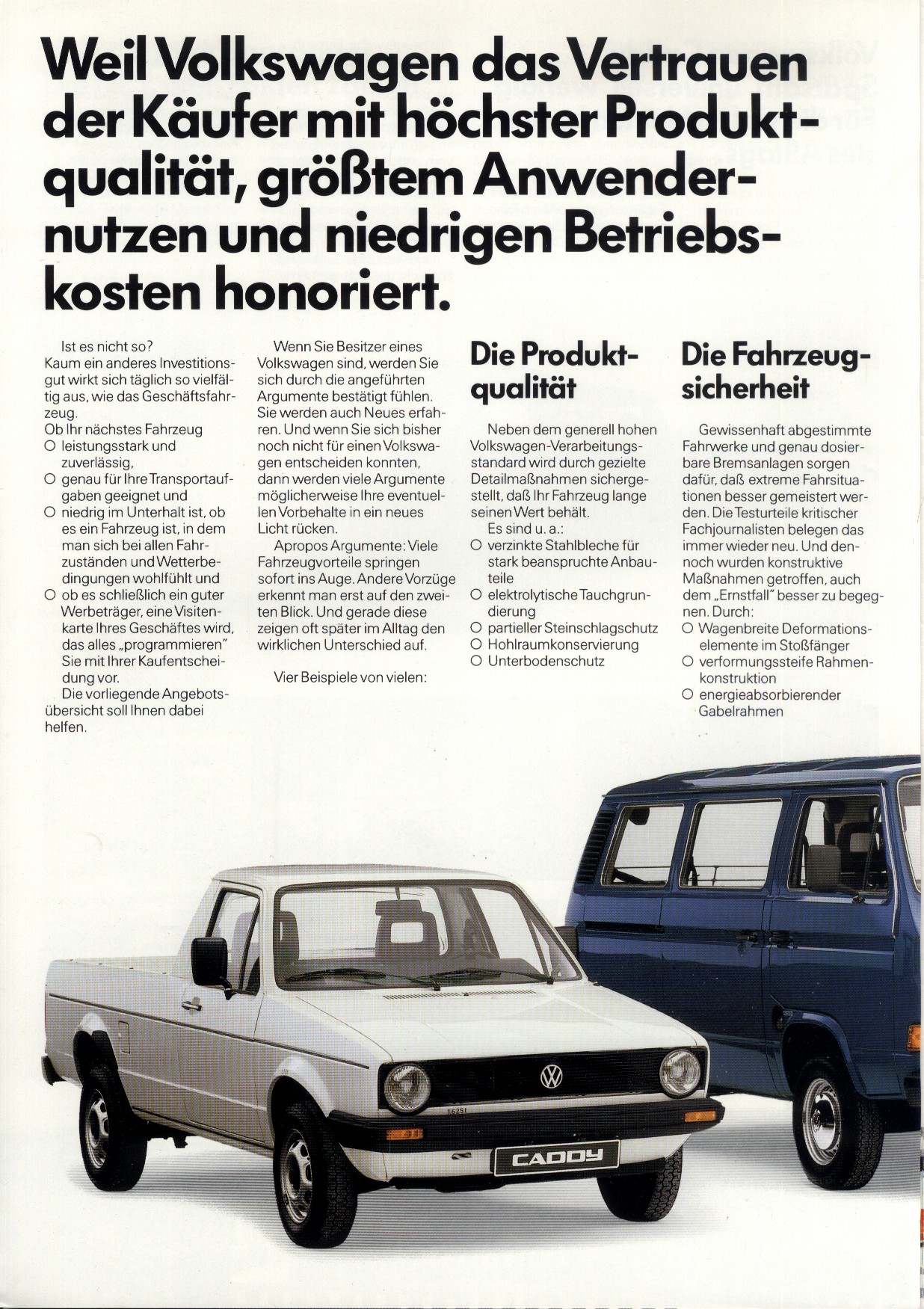 Weil Volkswagen das Vertrauen der Käufer mit höchster Produktqualität, größtem Anwendernutzen und niedrigen Betriebskosten honoriert.

Ist es nicht so?
Kaum ein anderes Investitionsgut wirkt sich täglich so vielfältig aus, wie das Geschäftsfahrzeug.
Ob Ihr nächstes Fahrzeug
○ leistungsstark und zuverlässig,
○ genau für Ihre Transportaufgaben geeignet und
○ niedrig im Unterhalt ist, ob es ein Fahrzeug ist, in dem man sich bei allen Fahrzuständen und Wetterbedingungen wohlfühlt und
○ ob es schließlich ein guter Werbeträger, eine Visitenkarte Ihres Geschäftes wird, das alles „programmieren" Sie mit Ihrer Kaufentscheidung vor.
Die vorliegende Angebotsübersicht soll Ihnen dabei helfen.

Wenn Sie Besitzer eines Volkswagen sind, werden Sie sich durch die angeführten Argumente bestätigt fühlen. Sie werden auch Neues erfahren. Und wenn Sie sich bisher noch nicht für einen Volkswagen entscheiden konnten, dann werden viele Argumente möglicherweise Ihre eventuellen Vorbehalte in ein neues Licht rücken.
Apropos Argumente: Viele Fahrzeugvorteile springen sofort ins Auge. Andere Vorzüge erkennt man erst auf den zweiten Blick. Und gerade diese zeigen oft später im Alltag den wirklichen Unterschied auf.

Vier Beispiele von vielen:

Die Produktqualität

Neben dem generell hohen Volkswagen-Verarbeitungsstandard wird durch gezielte Detailmaßnahmen sichergestellt, daß Ihr Fahrzeug lange seinen Wert behält.
Es sind u. a.:
○ verzinkte Stahlbleche für stark beanspruchte Anbauteile
○ elektrolytische Tauchgrundierung
○ partieller Steinschlagschutz
○ Hohlraumkonservierung
○ Unterbodenschutz

Die Fahrzeugsicherheit

Gewissenhaft abgestimmte Fahrwerke und genau dosierbare Bremsanlagen sorgen dafür, daß extreme Fahrsituationen besser gemeistert werden. Die Testurteile kritischer Fachjournalisten belegen das immer wieder neu. Und dennoch wurden konstruktive Maßnahmen getroffen, auch dem „Ernstfall" besser zu begegnen. Durch:
○ Wagenbreite Deformationselemente im Stoßfänger
○ verformungssteife Rahmenkonstruktion
○ energieabsorbierender Gabelrahmen

CADDY